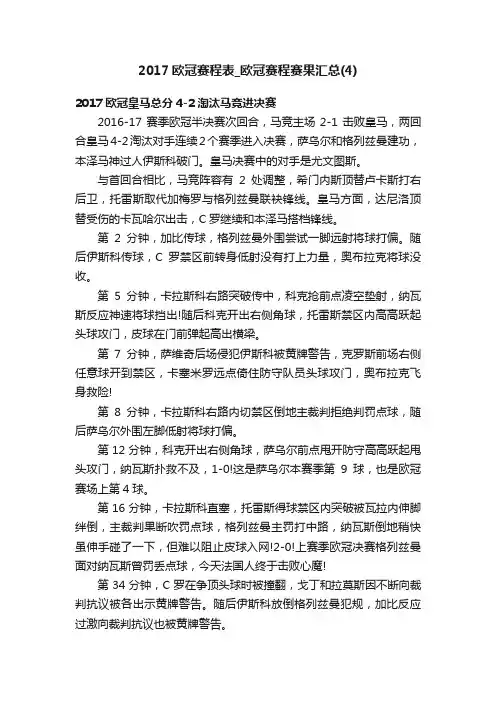 2017 欧冠赛程表_欧冠赛程赛果汇总(4)

2017 欧冠皇马总分 4-2 淘汰马竞进决赛

2016-17 赛季欧冠半决赛次回合，马竞主场 2-1 击败皇马，两回合皇马 4-2 淘汰对手连续 2 个赛季进入决赛，萨乌尔和格列兹曼建功，本泽马神过人伊斯科破门。皇马决赛中的对手是尤文图斯。

与首回合相比，马竞阵容有 2 处调整，希门内斯顶替卢卡斯打右后卫，托雷斯取代加梅罗与格列兹曼联袂锋线。皇马方面，达尼洛顶替受伤的卡瓦哈尔出击，C 罗继续和本泽马搭档锋线。

第 2 分钟，加比传球，格列兹曼外围尝试一脚远射将球打偏。随后伊斯科传球，C 罗禁区前转身低射没有打上力量，奥布拉克将球没收。

第 5 分钟，卡拉斯科右路突破传中，科克抢前点凌空垫射，纳瓦斯反应神速将球挡出!随后科克开出右侧角球，托雷斯禁区内高高跃起头球攻门，皮球在门前弹起高出横梁。

第 7 分钟，萨维奇后场侵犯伊斯科被黄牌警告，克罗斯前场右侧任意球开到禁区，卡塞米罗远点倚住防守队员头球攻门，奥布拉克飞身救险!

第 8 分钟，卡拉斯科右路内切禁区倒地主裁判拒绝判罚点球，随后萨乌尔外围左脚低射将球打偏。

第 12 分钟，科克开出右侧角球，萨乌尔前点甩开防守高高跃起甩头攻门，纳瓦斯扑救不及，1-0!这是萨乌尔本赛季第 9 球，也是欧冠赛场上第 4 球。

第 16 分钟，卡拉斯科直塞，托雷斯得球禁区内突破被瓦拉内伸脚绊倒，主裁判果断吹罚点球，格列兹曼主罚打中路，纳瓦斯倒地稍快虽伸手碰了一下，但难以阻止皮球入网!2-0!上赛季欧冠决赛格列兹曼面对纳瓦斯曾罚丢点球，今天法国人终于击败心魔!

第 34 分钟，C 罗在争顶头球时被撞翻，戈丁和拉莫斯因不断向裁判抗议被各出示黄牌警告。随后伊斯科放倒格列兹曼犯规，加比反应过激向裁判抗议也被黄牌警告。